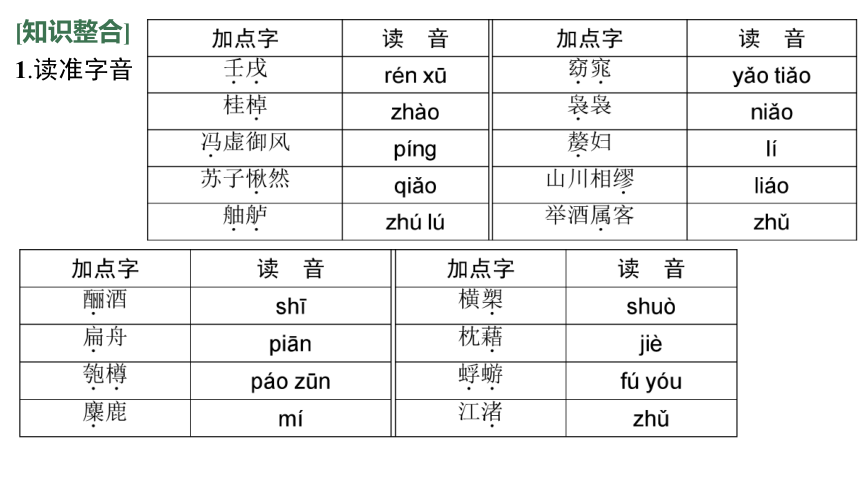 [知识整合]
1.读准字音

| 加点字 | 读　音 | 加点字 | 读　音 |
|---|---|---|---|
| 壬戌 | rén xū | 窈窕 | yǎo tiǎo |
| 桂棹 | zhào | 袅袅 | niǎo |
| 冯虚御风 | píng | 嫠妇 | lí |
| 苏子愀然 | qiǎo | 山川相缪 | liáo |
| 舳舻 | zhú lú | 举酒属客 | zhǔ |

| 加点字 | 读　音 | 加点字 | 读　音 |
|---|---|---|---|
| 酾酒 | shī | 横槊 | shuò |
| 扁舟 | piān | 枕藉 | jiè |
| 匏樽 | páo zūn | 蜉蝣 | fú yóu |
| 麋鹿 | mí | 江渚 | zhǔ |